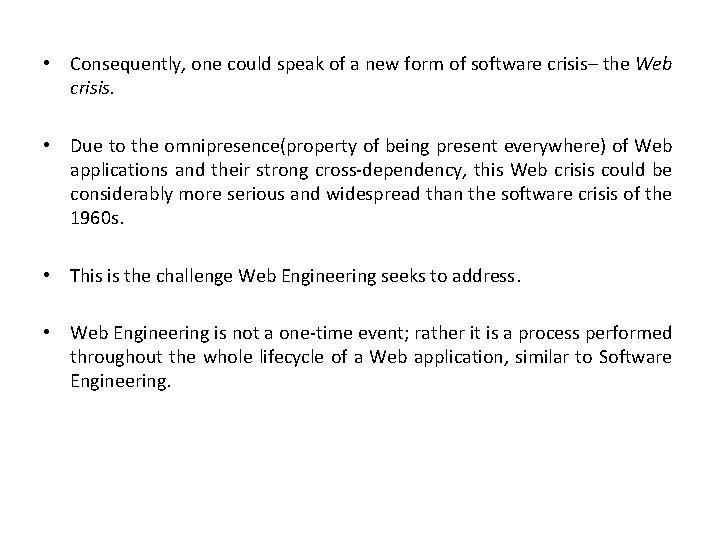 • Consequently, one could speak of a new form of software crisis– the Web crisis.

• Due to the omnipresence(property of being present everywhere) of Web applications and their strong cross-dependency, this Web crisis could be considerably more serious and widespread than the software crisis of the 1960s.

• This is the challenge Web Engineering seeks to address.

• Web Engineering is not a one-time event; rather it is a process performed throughout the whole lifecycle of a Web application, similar to Software Engineering.